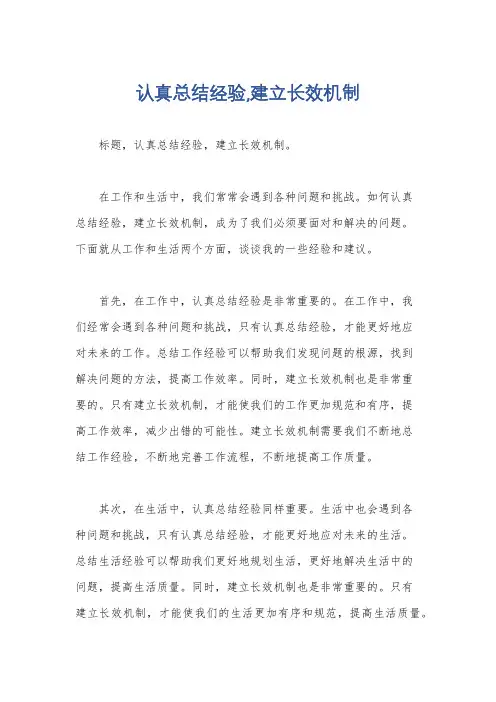 认真总结经验,建立长效机制

标题，认真总结经验，建立长效机制。

在工作和生活中，我们常常会遇到各种问题和挑战。如何认真总结经验，建立长效机制，成为了我们必须要面对和解决的问题。下面就从工作和生活两个方面，谈谈我的一些经验和建议。

首先，在工作中，认真总结经验是非常重要的。在工作中，我们经常会遇到各种问题和挑战，只有认真总结经验，才能更好地应对未来的工作。总结工作经验可以帮助我们发现问题的根源，找到解决问题的方法，提高工作效率。同时，建立长效机制也是非常重要的。只有建立长效机制，才能使我们的工作更加规范和有序，提高工作效率，减少出错的可能性。建立长效机制需要我们不断地总结工作经验，不断地完善工作流程，不断地提高工作质量。

其次，在生活中，认真总结经验同样重要。生活中也会遇到各种问题和挑战，只有认真总结经验，才能更好地应对未来的生活。总结生活经验可以帮助我们更好地规划生活，更好地解决生活中的问题，提高生活质量。同时，建立长效机制也是非常重要的。只有建立长效机制，才能使我们的生活更加有序和规范，提高生活质量。